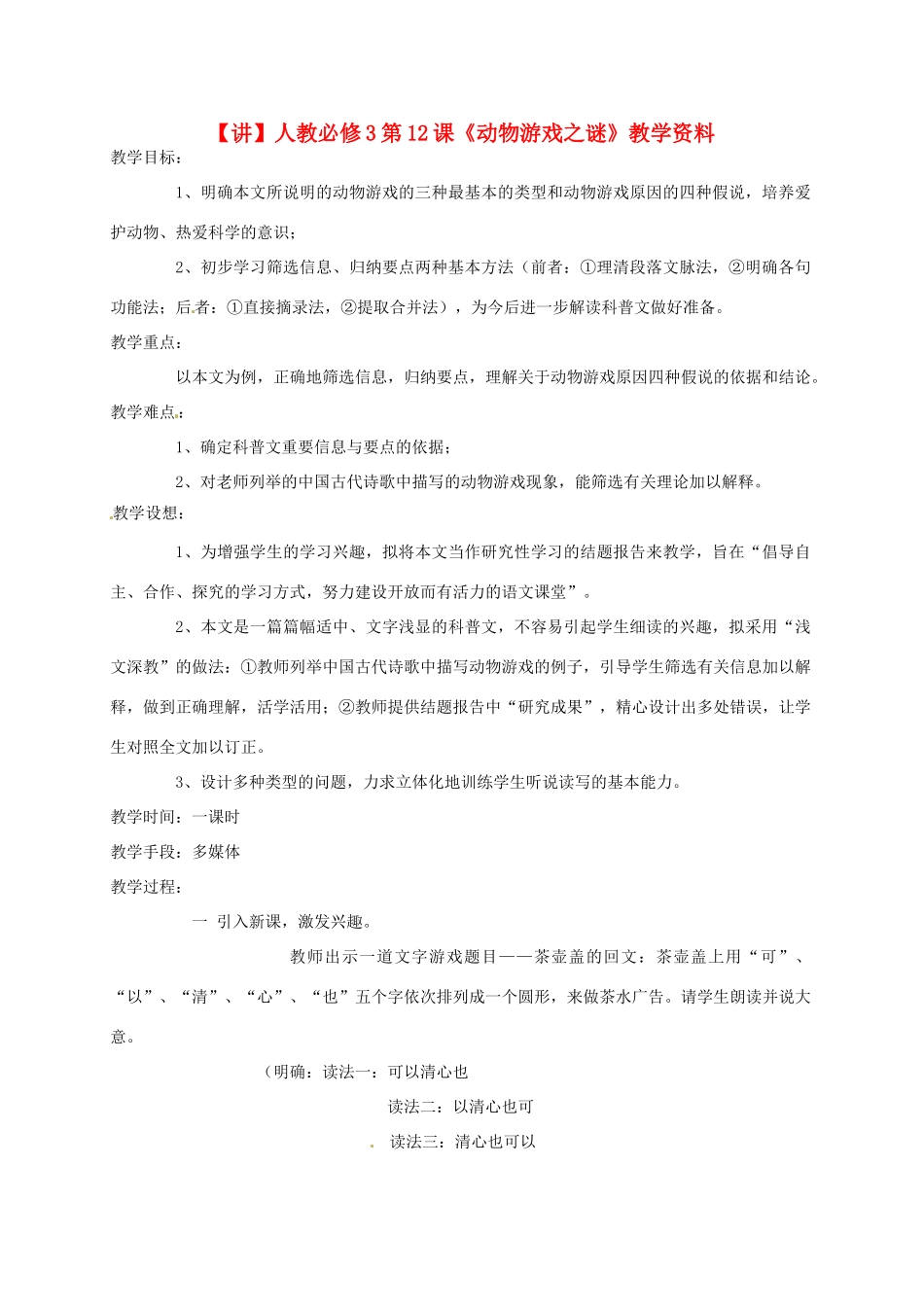 【讲】人教必修3第12课《动物游戏之谜》教学资料

教学目标：

1、明确本文所说明的动物游戏的三种最基本的类型和动物游戏原因的四种假说，培养爱护动物、热爱科学的意识；

2、初步学习筛选信息、归纳要点两种基本方法（前者：①理清段落文脉法，②明确各句功能法；后者：①直接摘录法，②提取合并法），为今后进一步解读科普文做好准备。

教学重点：

以本文为例，正确地筛选信息，归纳要点，理解关于动物游戏原因四种假说的依据和结论。

教学难点：

1、确定科普文重要信息与要点的依据；

2、对老师列举的中国古代诗歌中描写的动物游戏现象，能筛选有关理论加以解释。

教学设想：

1、为增强学生的学习兴趣，拟将本文当作研究性学习的结题报告来教学，旨在“倡导自主、合作、探究的学习方式，努力建设开放而有活力的语文课堂”。

2、本文是一篇篇幅适中、文字浅显的科普文，不容易引起学生细读的兴趣，拟采用“浅文深教”的做法：①教师列举中国古代诗歌中描写动物游戏的例子，引导学生筛选有关信息加以解释，做到正确理解，活学活用；②教师提供结题报告中“研究成果”，精心设计出多处错误，让学生对照全文加以订正。

3、设计多种类型的问题，力求立体化地训练学生听说读写的基本能力。

教学时间：一课时

教学手段：多媒体

教学过程：

一 引入新课，激发兴趣。

教师出示一道文字游戏题目——茶壶盖的回文：茶壶盖上用“可”、“以”、“清”、“心”、“也”五个字依次排列成一个圆形，来做茶水广告。请学生朗读并说大意。

（明确：读法一：可以清心也

读法二：以清心也可

读法三：清心也可以